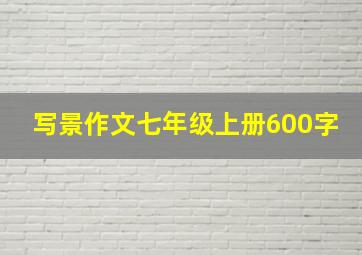 写景作文七年级上册600字